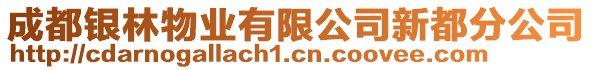 成都银林物业有限公司新都分公司
http://cdarnogallach1.cn.coovee.com